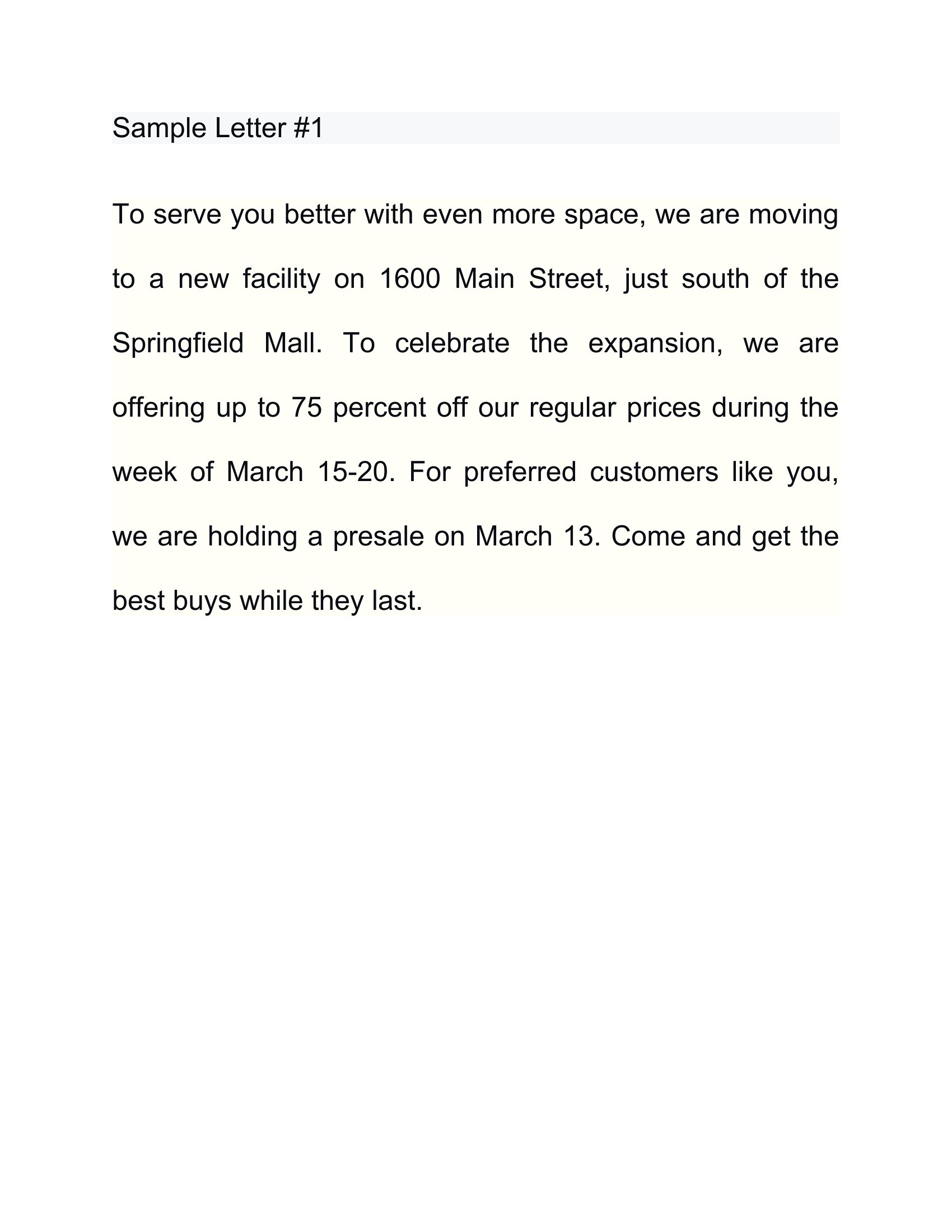 Sample Letter #1

To serve you better with even more space, we are moving to a new facility on 1600 Main Street, just south of the Springfield Mall. To celebrate the expansion, we are offering up to 75 percent off our regular prices during the week of March 15-20. For preferred customers like you, we are holding a presale on March 13. Come and get the best buys while they last.